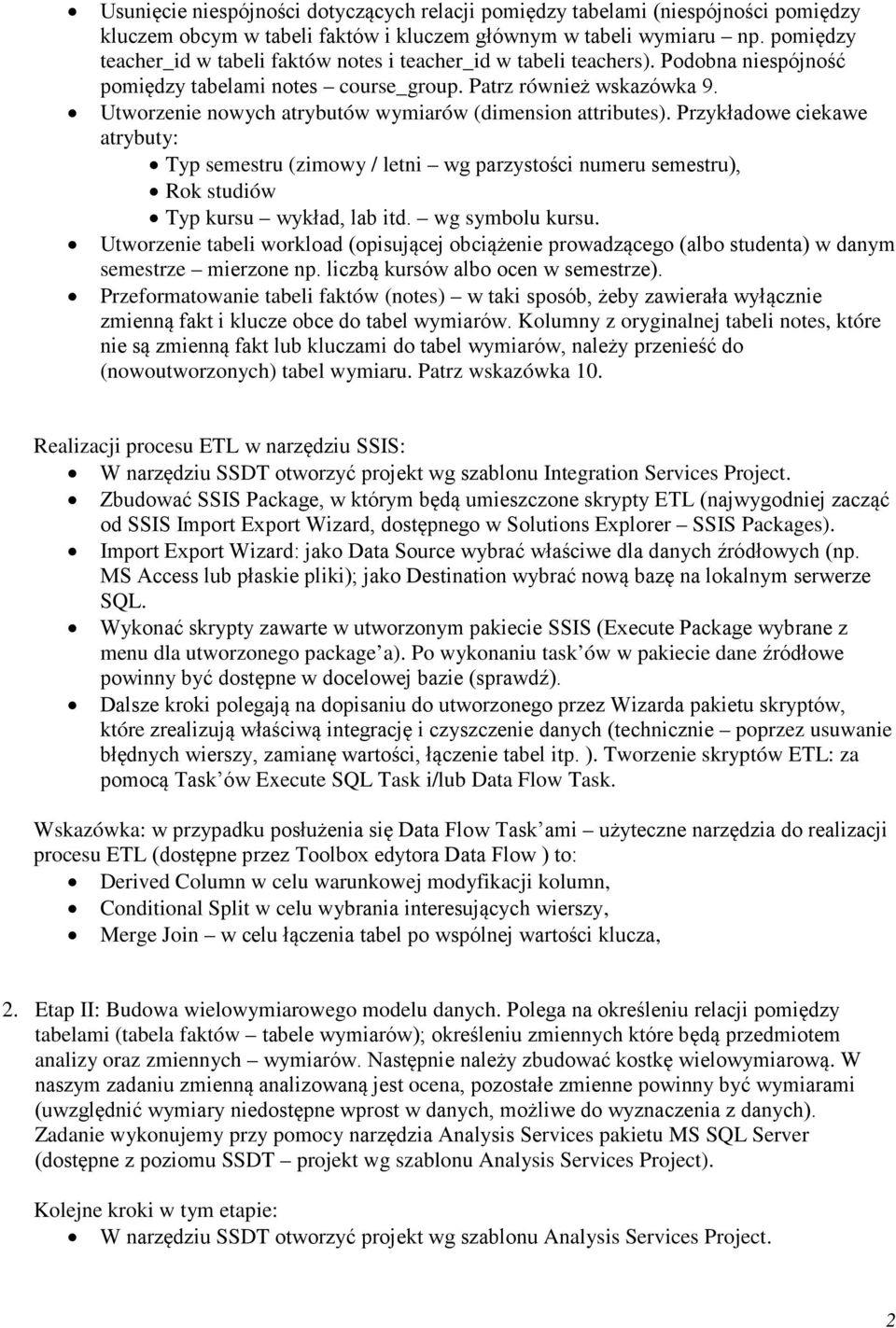 • Usunięcie niespójności dotyczących relacji pomiędzy tabelami (niespójności pomiędzy kluczem obcym w tabeli faktów i kluczem głównym w tabeli wymiaru – np. pomiędzy teacher_id w tabeli faktów notes i teacher_id w tabeli teachers). Podobna niespójność pomiędzy tabelami notes – course_group. Patrz również wskazówka 9.
• Utworzenie nowych atrybutów wymiarów (dimension attributes). Przykładowe ciekawe atrybuty:
  • Typ semestru (zimowy / letni – wg parzystości numeru semestru),
  • Rok studiów
  • Typ kursu – wykład, lab itd. – wg symbolu kursu.
• Utworzenie tabeli workload (opisującej obciążenie prowadzącego (albo studenta) w danym semestrze – mierzone np. liczbą kursów albo ocen w semestrze).
• Przeformatowanie tabeli faktów (notes) – w taki sposób, żeby zawierała wyłącznie zmienną fakt i klucze obce do tabel wymiarów. Kolumny z oryginalnej tabeli notes, które nie są zmienną fakt lub kluczami do tabel wymiarów, należy przenieść do (nowoutworzonych) tabel wymiaru. Patrz wskazówka 10.

Realizacji procesu ETL w narzędziu SSIS:
• W narzędziu SSDT otworzyć projekt wg szablonu Integration Services Project.
• Zbudować SSIS Package, w którym będą umieszczone skrypty ETL (najwygodniej zacząć od SSIS Import Export Wizard, dostępnego w Solutions Explorer – SSIS Packages).
• Import Export Wizard: jako Data Source wybrać właściwe dla danych źródłowych (np. MS Access lub płaskie pliki); jako Destination wybrać nową bazę na lokalnym serwerze SQL.
• Wykonać skrypty zawarte w utworzonym pakiecie SSIS (Execute Package wybrane z menu dla utworzonego package'a). Po wykonaniu task'ów w pakiecie dane źródłowe powinny być dostępne w docelowej bazie (sprawdź).
• Dalsze kroki polegają na dopisaniu do utworzonego przez Wizarda pakietu skryptów, które zrealizują właściwą integrację i czyszczenie danych (technicznie – poprzez usuwanie błędnych wierszy, zamianę wartości, łączenie tabel itp. ). Tworzenie skryptów ETL: za pomocą Task'ów Execute SQL Task i/lub Data Flow Task.

Wskazówka: w przypadku posłużenia się Data Flow Task'ami – użyteczne narzędzia do realizacji procesu ETL (dostępne przez Toolbox edytora Data Flow ) to:
• Derived Column w celu warunkowej modyfikacji kolumn,
• Conditional Split w celu wybrania interesujących wierszy,
• Merge Join – w celu łączenia tabel po wspólnej wartości klucza,

2. Etap II: Budowa wielowymiarowego modelu danych. Polega na określeniu relacji pomiędzy tabelami (tabela faktów – tabele wymiarów); określeniu zmiennych które będą przedmiotem analizy oraz zmiennych – wymiarów. Następnie należy zbudować kostkę wielowymiarową. W naszym zadaniu zmienną analizowaną jest ocena, pozostałe zmienne powinny być wymiarami (uwzględnić wymiary niedostępne wprost w danych, możliwe do wyznaczenia z danych). Zadanie wykonujemy przy pomocy narzędzia Analysis Services pakietu MS SQL Server (dostępne z poziomu SSDT – projekt wg szablonu Analysis Services Project).

Kolejne kroki w tym etapie:
• W narzędziu SSDT otworzyć projekt wg szablonu Analysis Services Project.

2